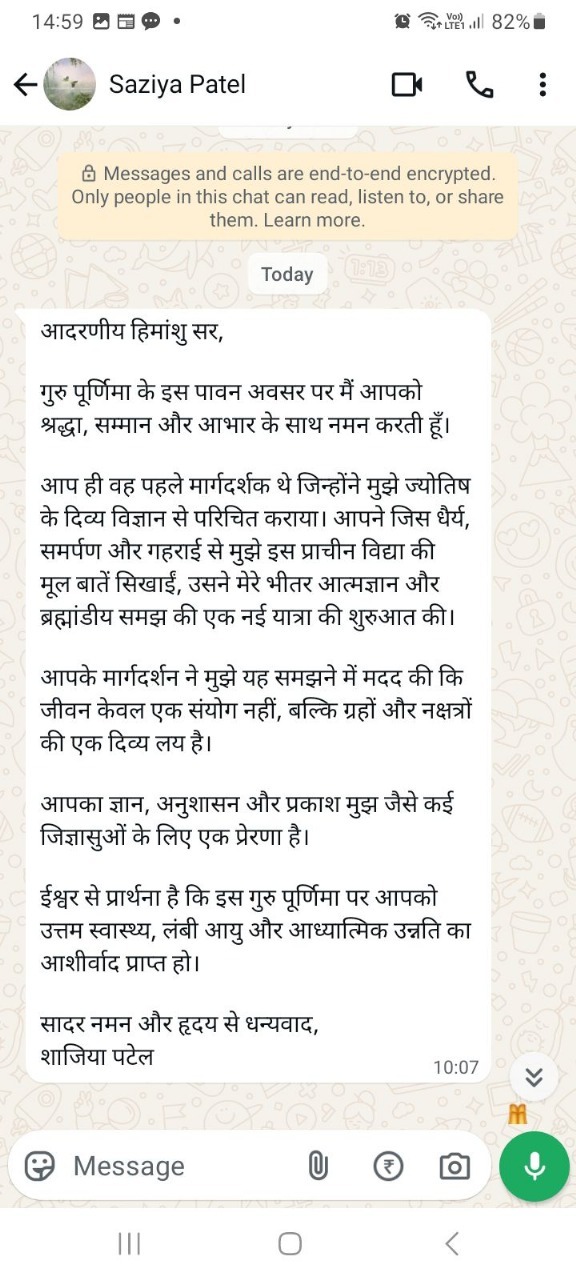 14:59 82%

Saziya Patel

Messages and calls are end-to-end encrypted. Only people in this chat can read, listen to, or share them. Learn more.

Today

आदरणीय हिमांशु सर,

गुरु पूर्णिमा के इस पावन अवसर पर मैं आपको श्रद्धा, सम्मान और आभार के साथ नमन करती हूँ।

आप ही वह पहले मार्गदर्शक थे जिन्होंने मुझे ज्योतिष के दिव्य विज्ञान से परिचित कराया। आपने जिस धैर्य, समर्पण और गहराई से मुझे इस प्राचीन विद्या की मूल बातें सिखाईं, उसने मेरे भीतर आत्मज्ञान और ब्रह्मांडीय समझ की एक नई यात्रा की शुरुआत की।

आपके मार्गदर्शन ने मुझे यह समझने में मदद की कि जीवन केवल एक संयोग नहीं, बल्कि ग्रहों और नक्षत्रों की एक दिव्य लय है।

आपका ज्ञान, अनुशासन और प्रकाश मुझ जैसे कई जिज्ञासुओं के लिए एक प्रेरणा है।

ईश्वर से प्रार्थना है कि इस गुरु पूर्णिमा पर आपको उत्तम स्वास्थ्य, लंबी आयु और आध्यात्मिक उन्नति का आशीर्वाद प्राप्त हो।

सादर नमन और हृदय से धन्यवाद,
शाजिया पटेल
10:07

Message